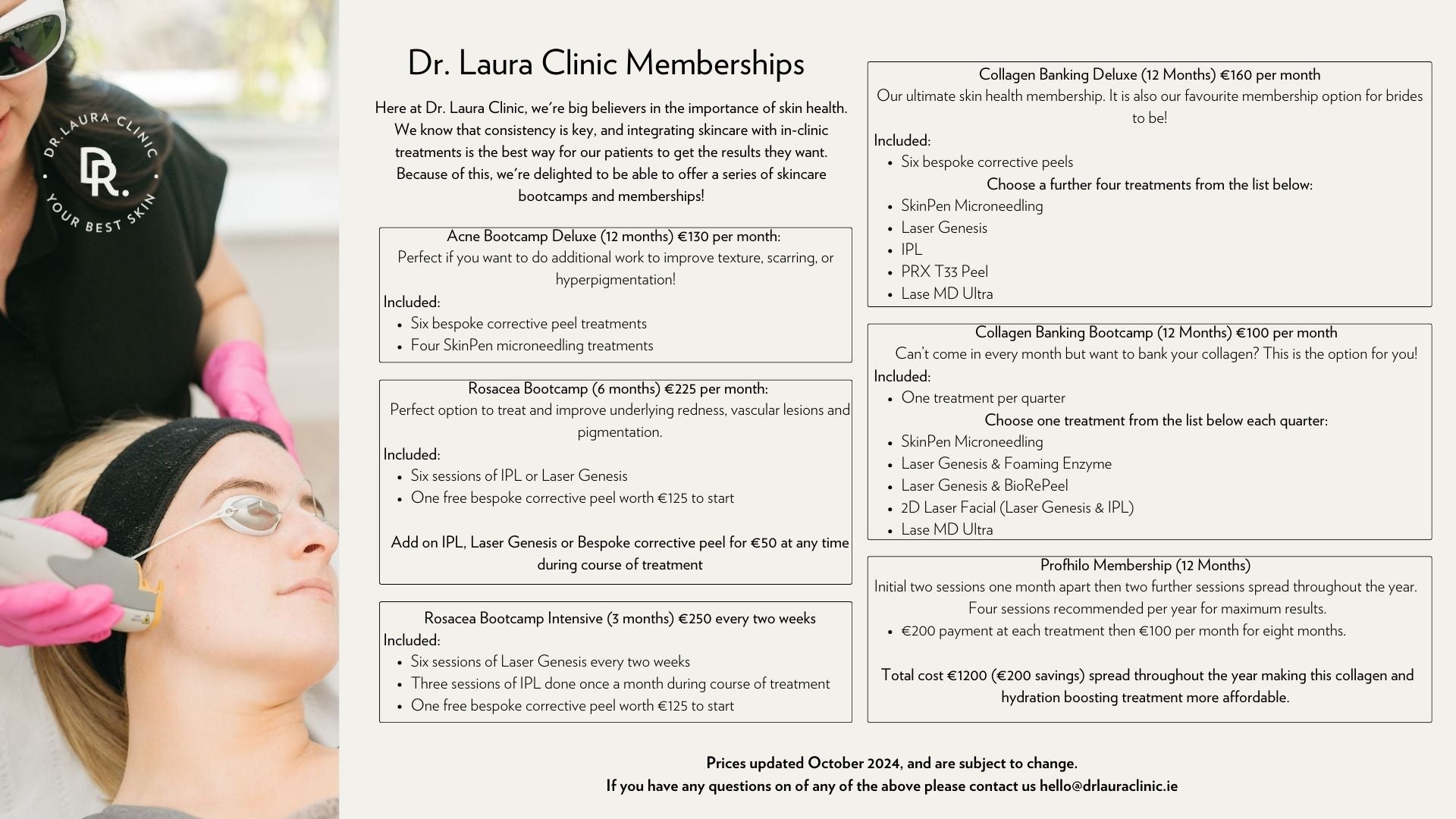 DR. LAURA CLINIC
DR.
YOUR BEST SKIN

Dr. Laura Clinic Memberships

Here at Dr. Laura Clinic, we're big believers in the importance of skin health. We know that consistency is key, and integrating skincare with in-clinic treatments is the best way for our patients to get the results they want. Because of this, we're delighted to be able to offer a series of skincare bootcamps and memberships!

Acne Bootcamp Deluxe (12 months) €130 per month:
Perfect if you want to do additional work to improve texture, scarring, or hyperpigmentation!
Included:
- Six bespoke corrective peel treatments
- Four SkinPen microneedling treatments

Rosacea Bootcamp (6 months) €225 per month:
Perfect option to treat and improve underlying redness, vascular lesions and pigmentation.
Included:
- Six sessions of IPL or Laser Genesis
- One free bespoke corrective peel worth €125 to start

Add on IPL, Laser Genesis or Bespoke corrective peel for €50 at any time during course of treatment

Rosacea Bootcamp Intensive (3 months) €250 every two weeks
Included:
- Six sessions of Laser Genesis every two weeks
- Three sessions of IPL done once a month during course of treatment
- One free bespoke corrective peel worth €125 to start

Collagen Banking Deluxe (12 Months) €160 per month
Our ultimate skin health membership. It is also our favourite membership option for brides to be!
Included:
- Six bespoke corrective peels
Choose a further four treatments from the list below:
- SkinPen Microneedling
- Laser Genesis
- IPL
- PRX T33 Peel
- Lase MD Ultra

Collagen Banking Bootcamp (12 Months) €100 per month
Can't come in every month but want to bank your collagen? This is the option for you!
Included:
- One treatment per quarter
Choose one treatment from the list below each quarter:
- SkinPen Microneedling
- Laser Genesis & Foaming Enzyme
- Laser Genesis & BioRePeel
- 2D Laser Facial (Laser Genesis & IPL)
- Lase MD Ultra

Profhilo Membership (12 Months)
Initial two sessions one month apart then two further sessions spread throughout the year. Four sessions recommended per year for maximum results.
- €200 payment at each treatment then €100 per month for eight months.

Total cost €1200 (€200 savings) spread throughout the year making this collagen and hydration boosting treatment more affordable.

Prices updated October 2024, and are subject to change.
If you have any questions on of any of the above please contact us hello@drlauraclinic.ie